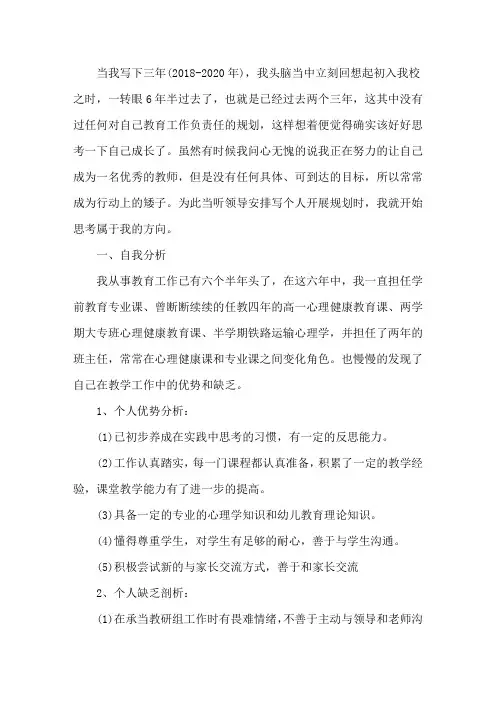 当我写下三年(2018-2020年)，我头脑当中立刻回想起初入我校之时，一转眼6年半过去了，也就是已经过去两个三年，这其中没有过任何对自己教育工作负责任的规划，这样想着便觉得确实该好好思考一下自己成长了。虽然有时候我问心无愧的说我正在努力的让自己成为一名优秀的教师，但是没有任何具体、可到达的目标，所以常常成为行动上的矮子。为此当听领导安排写个人开展规划时，我就开始思考属于我的方向。

一、自我分析

我从事教育工作已有六个半年头了，在这六年中，我一直担任学前教育专业课、曾断断续续的任教四年的高一心理健康教育课、两学期大专班心理健康教育课、半学期铁路运输心理学，并担任了两年的班主任，常常在心理健康课和专业课之间变化角色。也慢慢的发现了自己在教学工作中的优势和缺乏。

1、个人优势分析：

(1)已初步养成在实践中思考的习惯，有一定的反思能力。

(2)工作认真踏实，每一门课程都认真准备，积累了一定的教学经验，课堂教学能力有了进一步的提高。

(3)具备一定的专业的心理学知识和幼儿教育理论知识。

(4)懂得尊重学生，对学生有足够的耐心，善于与学生沟通。

(5)积极尝试新的与家长交流方式，善于和家长交流

2、个人缺乏剖析：

(1)在承当教研组工作时有畏难情绪，不善于主动与领导和老师沟